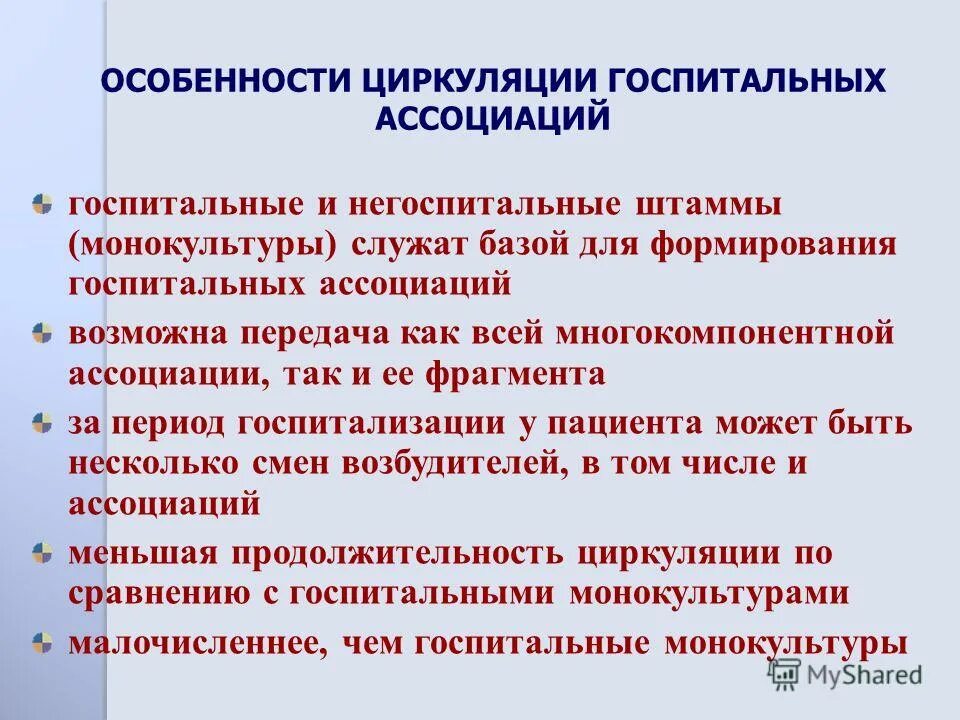 ОСОБЕННОСТИ ЦИРКУЛЯЦИИ ГОСПИТАЛЬНЫХ АССОЦИАЦИЙ

госпитальные и негоспитальные штаммы (монокультуры) служат базой для формирования госпитальных ассоциаций

возможна передача как всей многокомпонентной ассоциации, так и ее фрагмента

за период госпитализации у пациента может быть несколько смен возбудителей, в том числе и ассоциаций

меньшая продолжительность циркуляции по сравнению с госпитальными монокультурами

малочисленнее, чем госпитальные монокультуры

MyShared